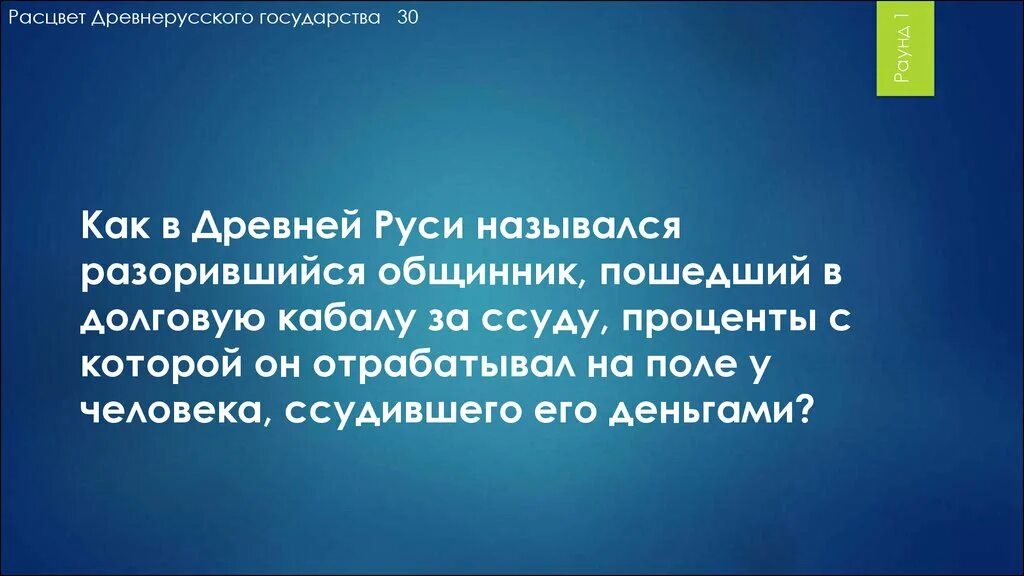 Расцвет Древнерусского государства 30

Раунд 1

Как в Древней Руси назывался разорившийся общинник, пошедший в долговую кабалу за ссуду, проценты с которой он отрабатывал на поле у человека, ссудившего его деньгами?